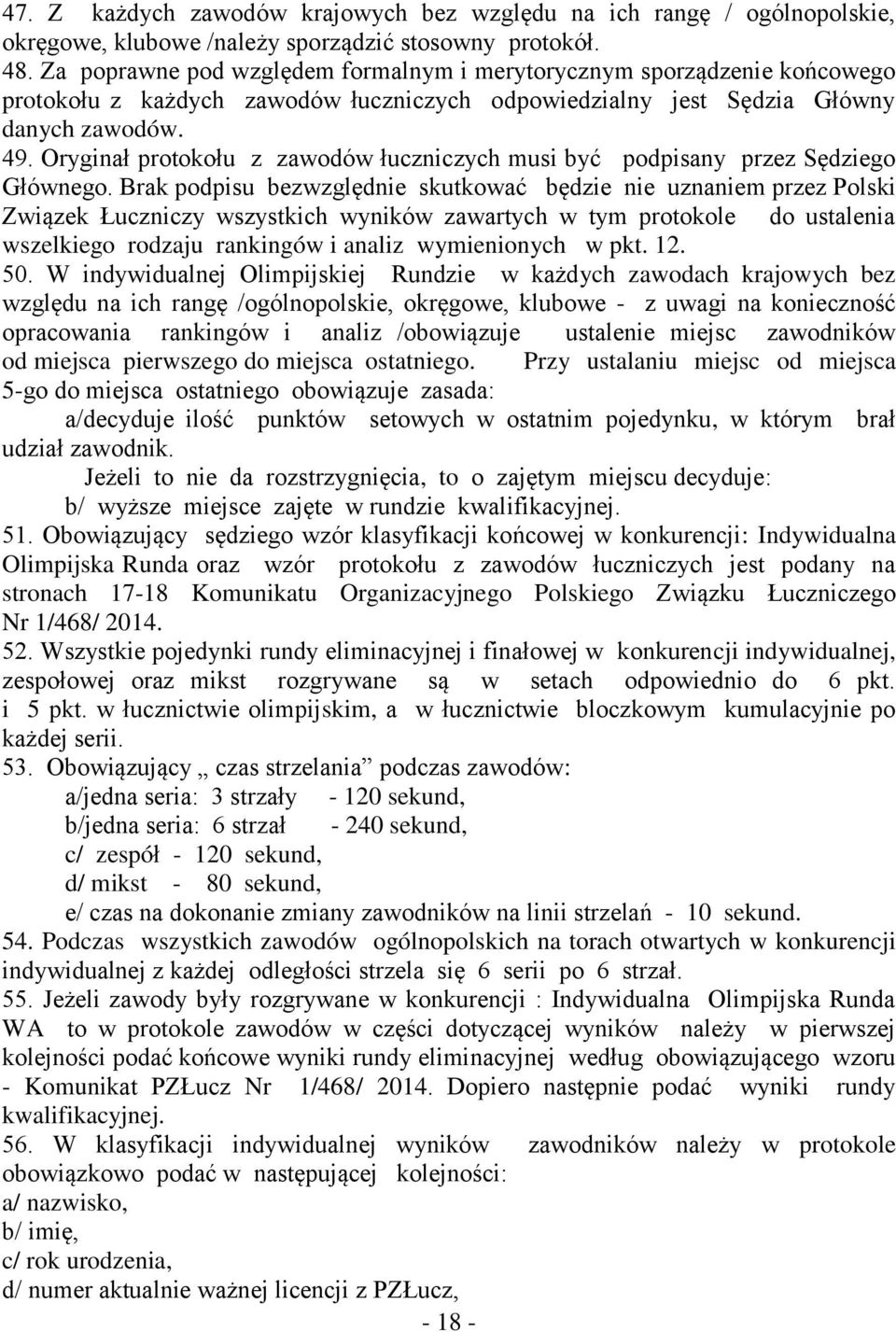 47. Z każdych zawodów krajowych bez względu na ich rangę / ogólnopolskie, okręgowe, klubowe /należy sporządzić stosowny protokół.
48. Za poprawne pod względem formalnym i merytorycznym sporządzenie końcowego protokołu z każdych zawodów łuczniczych odpowiedzialny jest Sędzia Główny danych zawodów.
49. Oryginał protokołu z zawodów łuczniczych musi być podpisany przez Sędziego Głównego. Brak podpisu bezwzględnie skutkować będzie nie uznaniem przez Polski Związek Łuczniczy wszystkich wyników zawartych w tym protokole do ustalenia wszelkiego rodzaju rankingów i analiz wymienionych w pkt. 12.
50. W indywidualnej Olimpijskiej Rundzie w każdych zawodach krajowych bez względu na ich rangę /ogólnopolskie, okręgowe, klubowe - z uwagi na konieczność opracowania rankingów i analiz /obowiązuje ustalenie miejsc zawodników od miejsca pierwszego do miejsca ostatniego. Przy ustalaniu miejsc od miejsca 5-go do miejsca ostatniego obowiązuje zasada:
a/decyduje ilość punktów setowych w ostatnim pojedynku, w którym brał udział zawodnik.
Jeżeli to nie da rozstrzygnięcia, to o zajętym miejscu decyduje:
b/ wyższe miejsce zajęte w rundzie kwalifikacyjnej.
51. Obowiązujący sędziego wzór klasyfikacji końcowej w konkurencji: Indywidualna Olimpijska Runda oraz wzór protokołu z zawodów łuczniczych jest podany na stronach 17-18 Komunikatu Organizacyjnego Polskiego Związku Łuczniczego Nr 1/468/ 2014.
52. Wszystkie pojedynki rundy eliminacyjnej i finałowej w konkurencji indywidualnej, zespołowej oraz mikst rozgrywane są w setach odpowiednio do 6 pkt. i 5 pkt. w łucznictwie olimpijskim, a w łucznictwie bloczkowym kumulacyjnie po każdej serii.
53. Obowiązujący „ czas strzelania” podczas zawodów:
a/jedna seria: 3 strzały - 120 sekund,
b/jedna seria: 6 strzał - 240 sekund,
c/ zespół - 120 sekund,
d/ mikst - 80 sekund,
e/ czas na dokonanie zmiany zawodników na linii strzelań - 10 sekund.
54. Podczas wszystkich zawodów ogólnopolskich na torach otwartych w konkurencji indywidualnej z każdej odległości strzela się 6 serii po 6 strzał.
55. Jeżeli zawody były rozgrywane w konkurencji : Indywidualna Olimpijska Runda WA to w protokole zawodów w części dotyczącej wyników należy w pierwszej kolejności podać końcowe wyniki rundy eliminacyjnej według obowiązującego wzoru - Komunikat PZŁucz Nr 1/468/ 2014. Dopiero następnie podać wyniki rundy kwalifikacyjnej.
56. W klasyfikacji indywidualnej wyników zawodników należy w protokole obowiązkowo podać w następującej kolejności:
a/ nazwisko,
b/ imię,
c/ rok urodzenia,
d/ numer aktualnie ważnej licencji z PZŁucz,
- 18 -